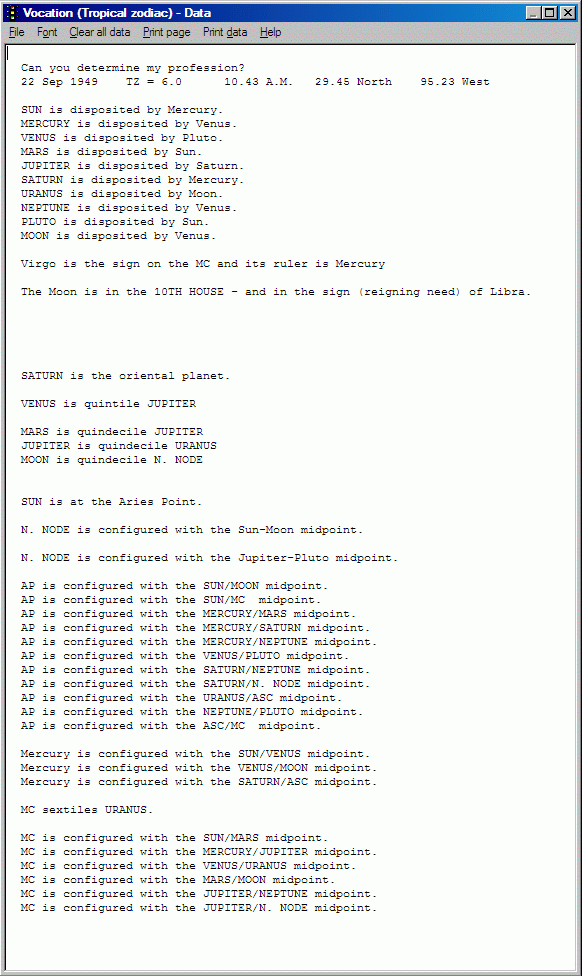 Vocation (Tropical zodiac) - Data

File Font Clear all data Print page Print data Help

Can you determine my profession?
22 Sep 1949 TZ = 6.0 10.43 A.M. 29.45 North 95.23 West

SUN is disposited by Mercury.
MERCURY is disposited by Venus.
VENUS is disposited by Pluto.
MARS is disposited by Sun.
JUPITER is disposited by Saturn.
SATURN is disposited by Mercury.
URANUS is disposited by Moon.
NEPTUNE is disposited by Venus.
PLUTO is disposited by Sun.
MOON is disposited by Venus.

Virgo is the sign on the MC and its ruler is Mercury

The Moon is in the 10TH HOUSE - and in the sign (reigning need) of Libra.

SATURN is the oriental planet.

VENUS is quintile JUPITER

MARS is quindecile JUPITER
JUPITER is quindecile URANUS
MOON is quindecile N. NODE

SUN is at the Aries Point.

N. NODE is configured with the Sun-Moon midpoint.

N. NODE is configured with the Jupiter-Pluto midpoint.

AP is configured with the SUN/MOON midpoint.
AP is configured with the SUN/MC midpoint.
AP is configured with the MERCURY/MARS midpoint.
AP is configured with the MERCURY/SATURN midpoint.
AP is configured with the MERCURY/NEPTUNE midpoint.
AP is configured with the VENUS/PLUTO midpoint.
AP is configured with the SATURN/NEPTUNE midpoint.
AP is configured with the SATURN/N. NODE midpoint.
AP is configured with the URANUS/ASC midpoint.
AP is configured with the NEPTUNE/PLUTO midpoint.
AP is configured with the ASC/MC midpoint.

Mercury is configured with the SUN/VENUS midpoint.
Mercury is configured with the VENUS/MOON midpoint.
Mercury is configured with the SATURN/ASC midpoint.

MC sextiles URANUS.

MC is configured with the SUN/MARS midpoint.
MC is configured with the MERCURY/JUPITER midpoint.
MC is configured with the VENUS/URANUS midpoint.
MC is configured with the MARS/MOON midpoint.
MC is configured with the JUPITER/NEPTUNE midpoint.
MC is configured with the JUPITER/N. NODE midpoint.